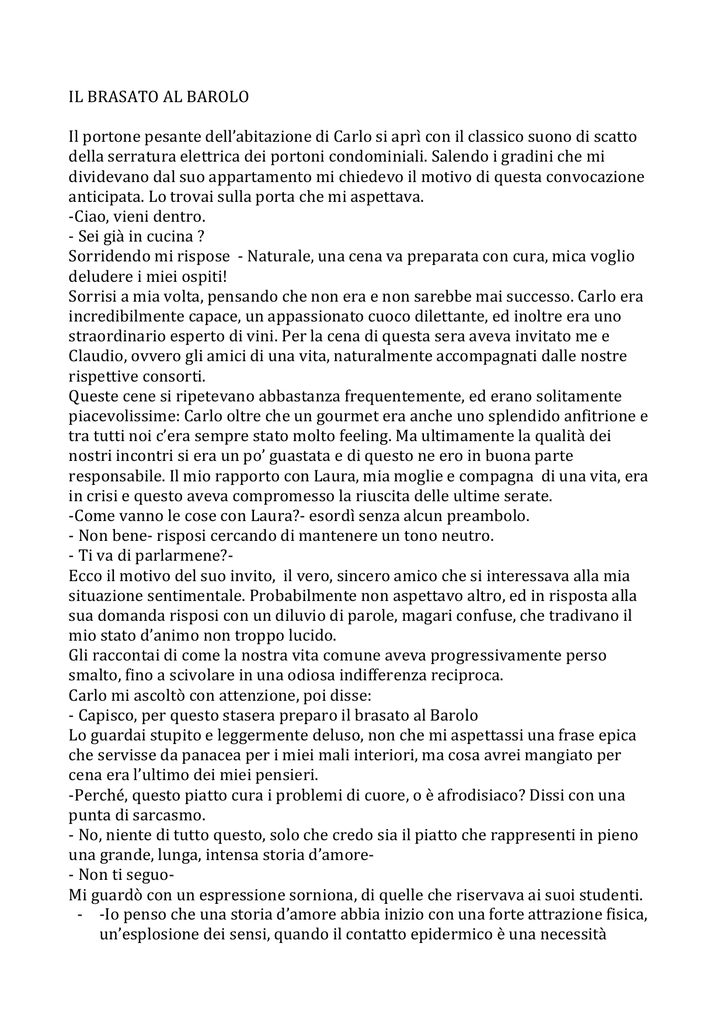 IL BRASATO AL BAROLO

Il portone pesante dell'abitazione di Carlo si aprì con il classico suono di scatto della serratura elettrica dei portoni condominiali. Salendo i gradini che mi dividevano dal suo appartamento mi chiedevo il motivo di questa convocazione anticipata. Lo trovai sulla porta che mi aspettava.
-Ciao, vieni dentro.
- Sei già in cucina ?
Sorridendo mi rispose - Naturale, una cena va preparata con cura, mica voglio deludere i miei ospiti!
Sorrisi a mia volta, pensando che non era e non sarebbe mai successo. Carlo era incredibilmente capace, un appassionato cuoco dilettante, ed inoltre era uno straordinario esperto di vini. Per la cena di questa sera aveva invitato me e Claudio, ovvero gli amici di una vita, naturalmente accompagnati dalle nostre rispettive consorti.
Queste cene si ripetevano abbastanza frequentemente, ed erano solitamente piacevolissime: Carlo oltre che un gourmet era anche uno splendido anfitrione e tra tutti noi c'era sempre stato molto feeling. Ma ultimamente la qualità dei nostri incontri si era un po' guastata e di questo ne ero in buona parte responsabile. Il mio rapporto con Laura, mia moglie e compagna di una vita, era in crisi e questo aveva compromesso la riuscita delle ultime serate.
-Come vanno le cose con Laura?- esordì senza alcun preambolo.
- Non bene- risposi cercando di mantenere un tono neutro.
- Ti va di parlarmene?-
Ecco il motivo del suo invito, il vero, sincero amico che si interessava alla mia situazione sentimentale. Probabilmente non aspettavo altro, ed in risposta alla sua domanda risposi con un diluvio di parole, magari confuse, che tradivano il mio stato d'animo non troppo lucido.
Gli raccontai di come la nostra vita comune aveva progressivamente perso smalto, fino a scivolare in una odiosa indifferenza reciproca.
Carlo mi ascoltò con attenzione, poi disse:
- Capisco, per questo stasera preparo il brasato al Barolo
Lo guardai stupito e leggermente deluso, non che mi aspettassi una frase epica che servisse da panacea per i miei mali interiori, ma cosa avrei mangiato per cena era l'ultimo dei miei pensieri.
-Perché, questo piatto cura i problemi di cuore, o è afrodisiaco? Dissi con una punta di sarcasmo.
- No, niente di tutto questo, solo che credo sia il piatto che rappresenti in pieno una grande, lunga, intensa storia d'amore-
- Non ti seguo-
Mi guardò con un espressione sorniona, di quelle che riservava ai suoi studenti.
- -Io penso che una storia d'amore abbia inizio con una forte attrazione fisica, un'esplosione dei sensi, quando il contatto epidermico è una necessità